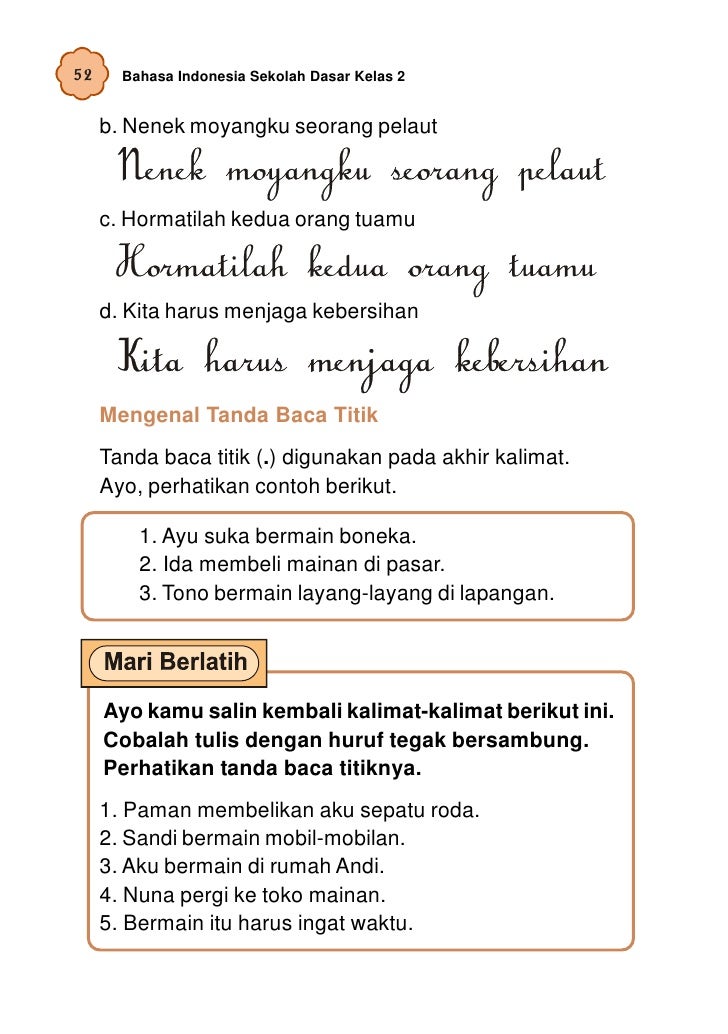 52 Bahasa Indonesia Sekolah Dasar Kelas 2

b. Nenek moyangku seorang pelaut

Nenek moyangku seorang pelaut

c. Hormatilah kedua orang tuamu

Hormatilah kedua orang tuamu

d. Kita harus menjaga kebersihan

Kita harus menjaga kebersihan

Mengenal Tanda Baca Titik

Tanda baca titik (.) digunakan pada akhir kalimat. Ayo, perhatikan contoh berikut.

1. Ayu suka bermain boneka.
2. Ida membeli mainan di pasar.
3. Tono bermain layang-layang di lapangan.

Mari Berlatih

Ayo kamu salin kembali kalimat-kalimat berikut ini. Cobalah tulis dengan huruf tegak bersambung. Perhatikan tanda baca titiknya.

1. Paman membelikan aku sepatu roda.
2. Sandi bermain mobil-mobilan.
3. Aku bermain di rumah Andi.
4. Nuna pergi ke toko mainan.
5. Bermain itu harus ingat waktu.